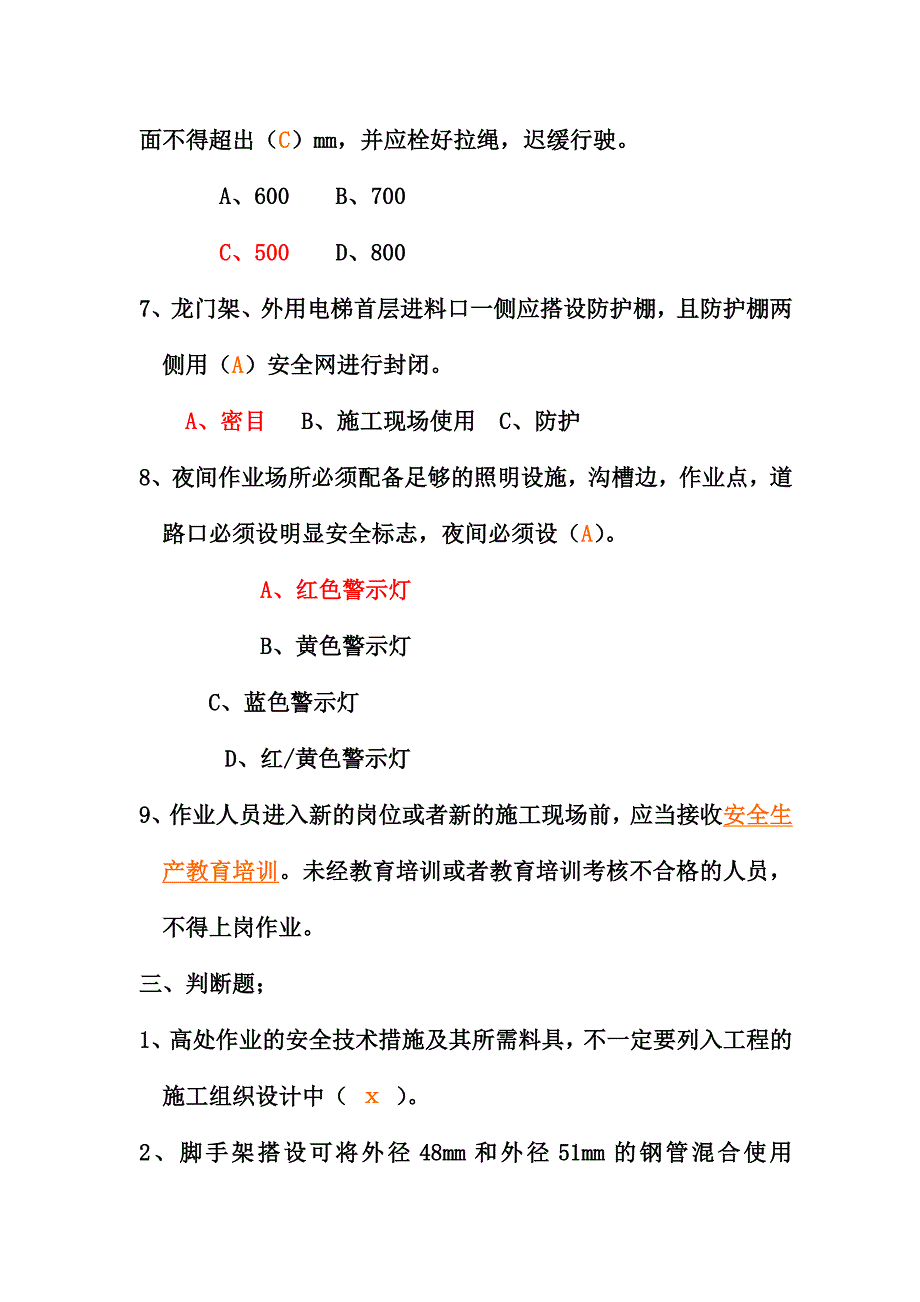 面不得超出（C）mm，并应栓好拉绳，迟缓行驶。

A、600　B、700

C、500　D、800

7、龙门架、外用电梯首层进料口一侧应搭设防护棚，且防护棚两侧用（A）安全网进行封闭。

A、密目　B、施工现场使用　C、防护

8、夜间作业场所必须配备足够的照明设施，沟槽边，作业点，道路口必须设明显安全标志，夜间必须设（A）。

A、红色警示灯

B、黄色警示灯

C、蓝色警示灯

D、红/黄色警示灯

9、作业人员进入新的岗位或者新的施工现场前，应当接收安全生产教育培训。未经教育培训或者教育培训考核不合格的人员，不得上岗作业。

三、判断题；

1、高处作业的安全技术措施及其所需料具，不一定要列入工程的施工组织设计中（ x ）。

2、脚手架搭设可将外径 48mm 和外径 51mm 的钢管混合使用